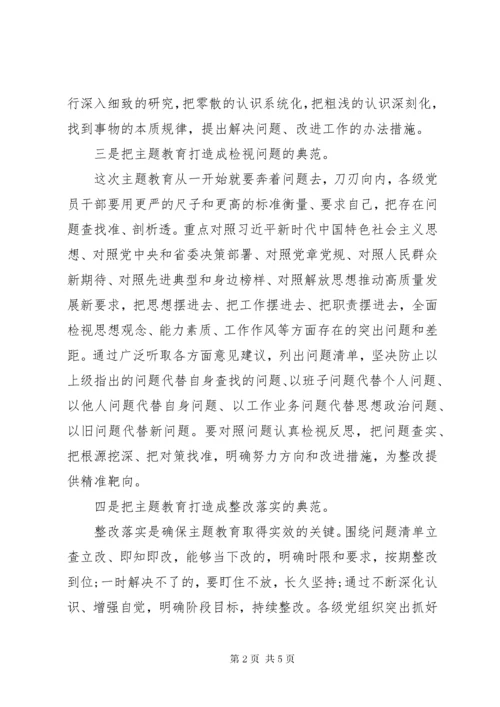 行深入细致的研究，把零散的认识系统化，把粗浅的认识深刻化，找到事物的本质规律，提出解决问题、改进工作的办法措施。

三是把主题教育打造成检视问题的典范。

这次主题教育从一开始就要奔着问题去，刀刃向内，各级党员干部要用更严的尺子和更高的标准衡量、要求自己，把存在问题查找准、剖析透。重点对照习近平新时代中国特色社会主义思想、对照党中央和省委决策部署、对照党章党规、对照人民群众新期待、对照先进典型和身边榜样、对照解放思想推动高质量发展新要求，把思想摆进去、把工作摆进去、把职责摆进去，全面检视思想观念、能力素质、工作作风等方面存在的突出问题和差距。通过广泛听取各方面意见建议，列出问题清单，坚决防止以上级指出的问题代替自身查找的问题、以班子问题代替个人问题、以他人问题代替自身问题、以工作业务问题代替思想政治问题、以旧问题代替新问题。要对照问题认真检视反思，把问题查实、把根源挖深、把对策找准，明确努力方向和改进措施，为整改提供精准靶向。

四是把主题教育打造成整改落实的典范。

整改落实是确保主题教育取得实效的关键。围绕问题清单立查立改、即知即改，能够当下改的，明确时限和要求，按期整改到位；一时解决不了的，要盯住不放，长久坚持；通过不断深化认识、增强自觉，明确阶段目标，持续整改。各级党组织突出抓好

第 2 页 共 5 页